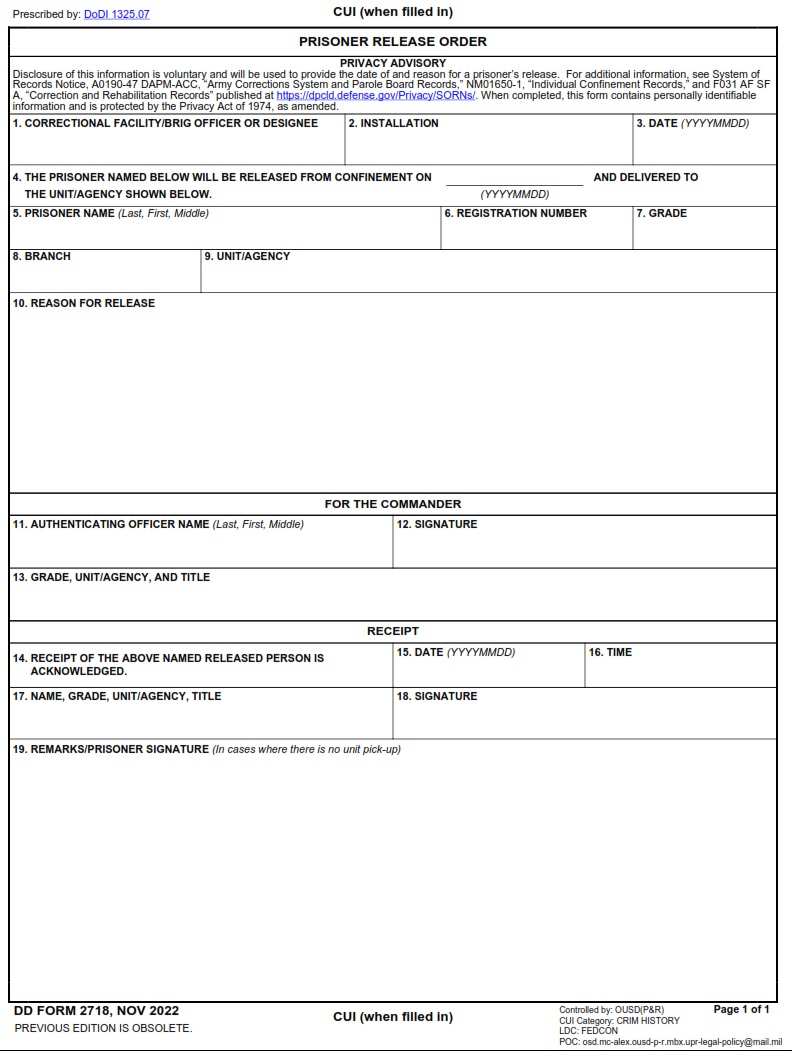 Prescribed by: DoDI 1325.07

CUI (when filled in)

PRISONER RELEASE ORDER

PRIVACY ADVISORY

Disclosure of this information is voluntary and will be used to provide the date of and reason for a prisoner's release. For additional information, see System of Records Notice, A0190-47 DAPM-ACC, "Army Corrections System and Parole Board Records," NM01650-1, "Individual Confinement Records," and F031 AF SF A, "Correction and Rehabilitation Records" published at https://dpcld.defense.gov/Privacy/SORNs/. When completed, this form contains personally identifiable information and is protected by the Privacy Act of 1974, as amended.

1. CORRECTIONAL FACILITY/BRIG OFFICER OR DESIGNEE

2. INSTALLATION

3. DATE (YYYYMMDD)

4. THE PRISONER NAMED BELOW WILL BE RELEASED FROM CONFINEMENT ON ____ AND DELIVERED TO THE UNIT/AGENCY SHOWN BELOW.

(YYYYMMDD)

5. PRISONER NAME (Last, First, Middle)

6. REGISTRATION NUMBER

7. GRADE

8. BRANCH

9. UNIT/AGENCY

10. REASON FOR RELEASE

FOR THE COMMANDER

11. AUTHENTICATING OFFICER NAME (Last, First, Middle)

12. SIGNATURE

13. GRADE, UNIT/AGENCY, AND TITLE

RECEIPT

14. RECEIPT OF THE ABOVE NAMED RELEASED PERSON IS ACKNOWLEDGED.

15. DATE (YYYYMMDD)

16. TIME

17. NAME, GRADE, UNIT/AGENCY, TITLE

18. SIGNATURE

19. REMARKS/PRISONER SIGNATURE (In cases where there is no unit pick-up)

DD FORM 2718, NOV 2022

PREVIOUS EDITION IS OBSOLETE.

CUI (when filled in)

Controlled by: OUSD(P&R)
CUI Category: CRIM HISTORY
LDC: FEDCON
POC: osd.mc-alex.ousd-p-r.mbx.upr-legal-policy@mail.mil

Page 1 of 1